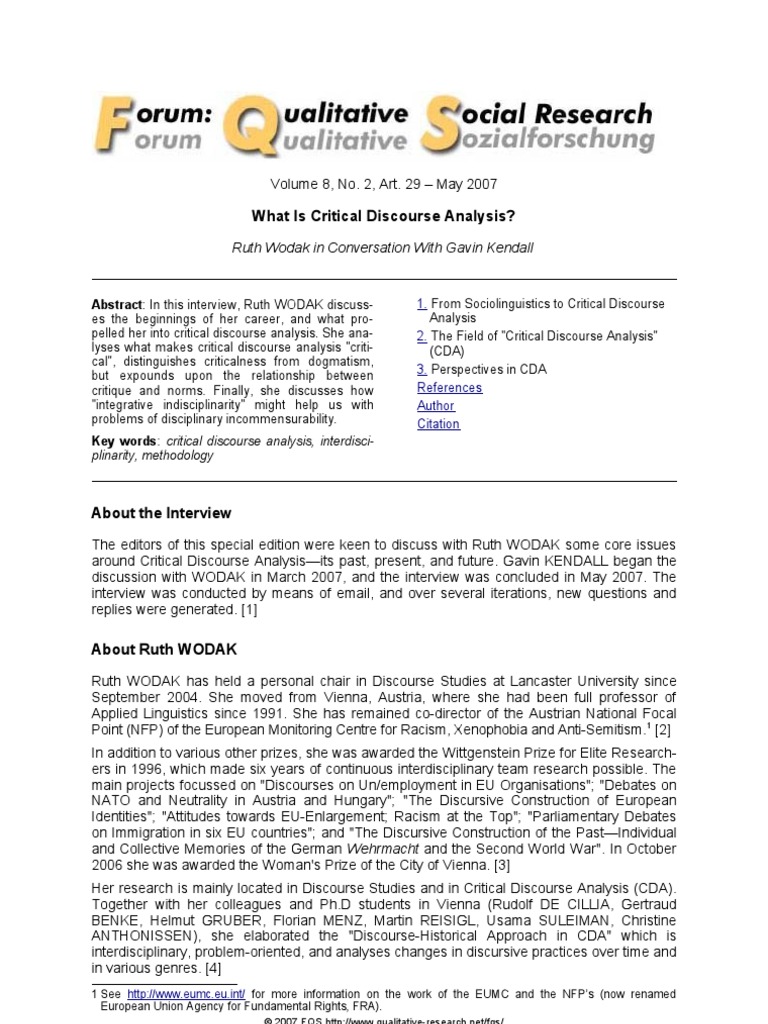 Forum: Qualitative Social Research
Forum Qualitative Sozialforschung

Volume 8, No. 2, Art. 29 – May 2007

What Is Critical Discourse Analysis?

Ruth Wodak in Conversation With Gavin Kendall

Abstract: In this interview, Ruth WODAK discusses the beginnings of her career, and what propelled her into critical discourse analysis. She analyses what makes critical discourse analysis "critical", distinguishes criticalness from dogmatism, but expounds upon the relationship between critique and norms. Finally, she discusses how "integrative indisciplinarity" might help us with problems of disciplinary incommensurability.

Key words: critical discourse analysis, interdisciplinarity, methodology

1. From Sociolinguistics to Critical Discourse Analysis
2. The Field of "Critical Discourse Analysis" (CDA)
3. Perspectives in CDA
References
Author
Citation

About the Interview

The editors of this special edition were keen to discuss with Ruth WODAK some core issues around Critical Discourse Analysis—its past, present, and future. Gavin KENDALL began the discussion with WODAK in March 2007, and the interview was concluded in May 2007. The interview was conducted by means of email, and over several iterations, new questions and replies were generated. [1]

About Ruth WODAK

Ruth WODAK has held a personal chair in Discourse Studies at Lancaster University since September 2004. She moved from Vienna, Austria, where she had been full professor of Applied Linguistics since 1991. She has remained co-director of the Austrian National Focal Point (NFP) of the European Monitoring Centre for Racism, Xenophobia and Anti-Semitism.$^1$ [2]

In addition to various other prizes, she was awarded the Wittgenstein Prize for Elite Researchers in 1996, which made six years of continuous interdisciplinary team research possible. The main projects focussed on "Discourses on Un/employment in EU Organisations"; "Debates on NATO and Neutrality in Austria and Hungary"; "The Discursive Construction of European Identities"; "Attitudes towards EU-Enlargement; Racism at the Top"; "Parliamentary Debates on Immigration in six EU countries"; and "The Discursive Construction of the Past—Individual and Collective Memories of the German Wehrmacht and the Second World War". In October 2006 she was awarded the Woman's Prize of the City of Vienna. [3]

Her research is mainly located in Discourse Studies and in Critical Discourse Analysis (CDA). Together with her colleagues and Ph.D students in Vienna (Rudolf DE CILLIA, Gertraud BENKE, Helmut GRUBER, Florian MENZ, Martin REISIGL, Usama SULEIMAN, Christine ANTHONISSEN), she elaborated the "Discourse-Historical Approach in CDA" which is interdisciplinary, problem-oriented, and analyses changes in discursive practices over time and in various genres. [4]

1 See http://www.eumc.eu.int/ for more information on the work of the EUMC and the NFP's (now renamed European Union Agency for Fundamental Rights, FRA).

© 2007 FQS http://www.qualitative-research.net/fqs/